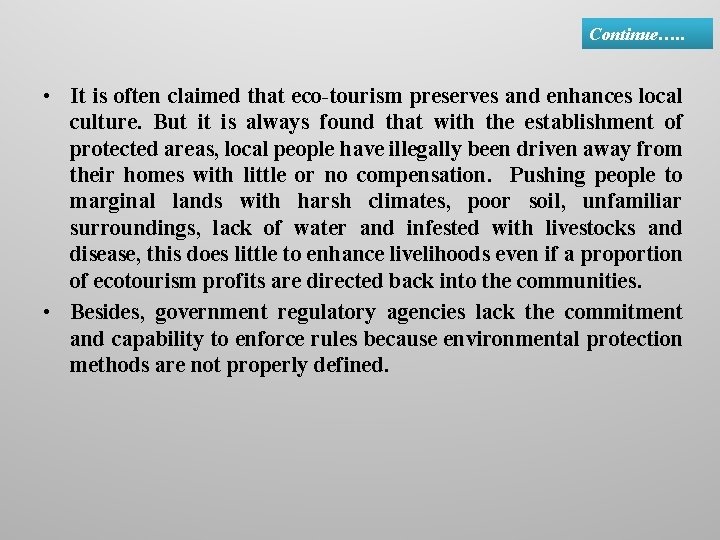 Continue…..

• It is often claimed that eco-tourism preserves and enhances local culture. But it is always found that with the establishment of protected areas, local people have illegally been driven away from their homes with little or no compensation. Pushing people to marginal lands with harsh climates, poor soil, unfamiliar surroundings, lack of water and infested with livestocks and disease, this does little to enhance livelihoods even if a proportion of ecotourism profits are directed back into the communities.

• Besides, government regulatory agencies lack the commitment and capability to enforce rules because environmental protection methods are not properly defined.